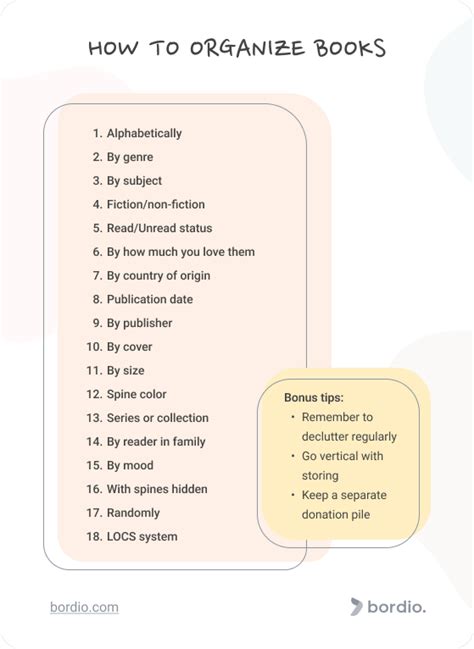 HOW TO ORGANIZE BOOKS

1. Alphabetically
2. By genre
3. By subject
4. Fiction/non-fiction
5. Read/Unread status
6. By how much you love them
7. By country of origin
8. Publication date
9. By publisher
10. By cover
11. By size
12. Spine color
13. Series or collection
14. By reader in family
15. By mood
16. With spines hidden
17. Randomly
18. LOCS system

Bonus tips:
• Remember to declutter regularly
• Go vertical with storing
• Keep a separate donation pile

bordio.com

bordio.